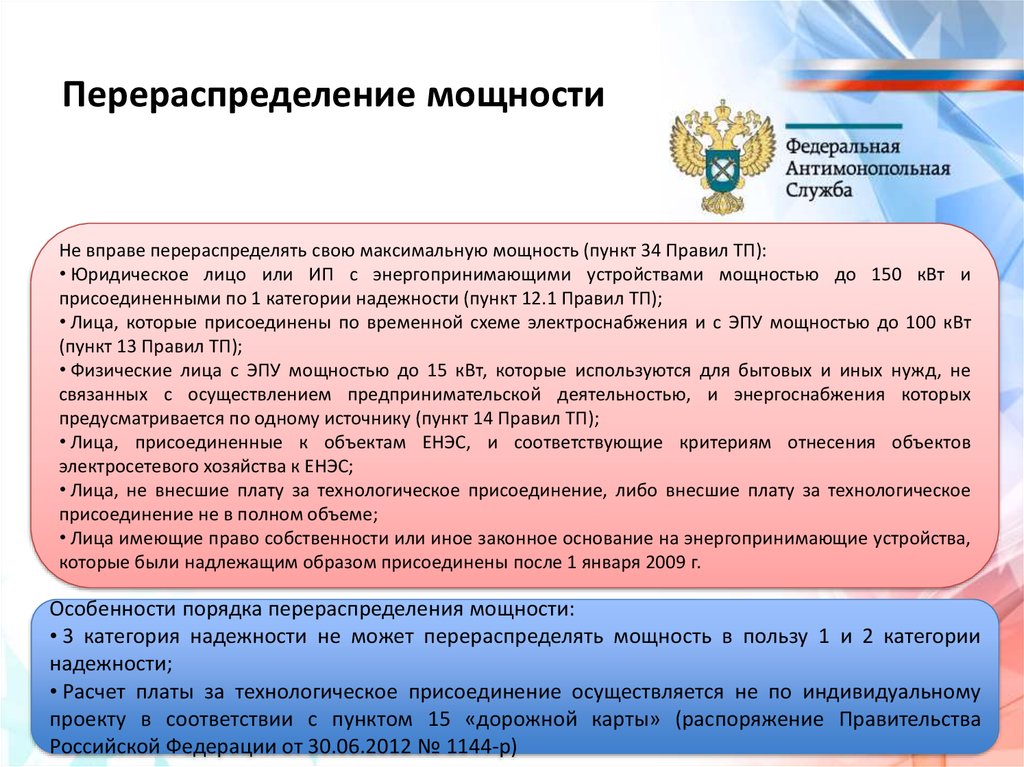 Перераспределение мощности

Федеральная Антимонопольная Служба

Не вправе перераспределять свою максимальную мощность (пункт 34 Правил ТП):
• Юридическое лицо или ИП с энергопринимающими устройствами мощностью до 150 кВт и присоединенными по 1 категории надежности (пункт 12.1 Правил ТП);
• Лица, которые присоединены по временной схеме электроснабжения и с ЭПУ мощностью до 100 кВт (пункт 13 Правил ТП);
• Физические лица с ЭПУ мощностью до 15 кВт, которые используются для бытовых и иных нужд, не связанных с осуществлением предпринимательской деятельностью, и энергоснабжения которых предусматривается по одному источнику (пункт 14 Правил ТП);
• Лица, присоединенные к объектам ЕНЭС, и соответствующие критериям отнесения объектов электросетевого хозяйства к ЕНЭС;
• Лица, не внесшие плату за технологическое присоединение, либо внесшие плату за технологическое присоединение не в полном объеме;
• Лица имеющие право собственности или иное законное основание на энергопринимающие устройства, которые были надлежащим образом присоединены после 1 января 2009 г.

Особенности порядка перераспределения мощности:
• 3 категория надежности не может перераспределять мощность в пользу 1 и 2 категории надежности;
• Расчет платы за технологическое присоединение осуществляется не по индивидуальному проекту в соответствии с пунктом 15 «дорожной карты» (распоряжение Правительства Российской Федерации от 30.06.2012 № 1144-р)